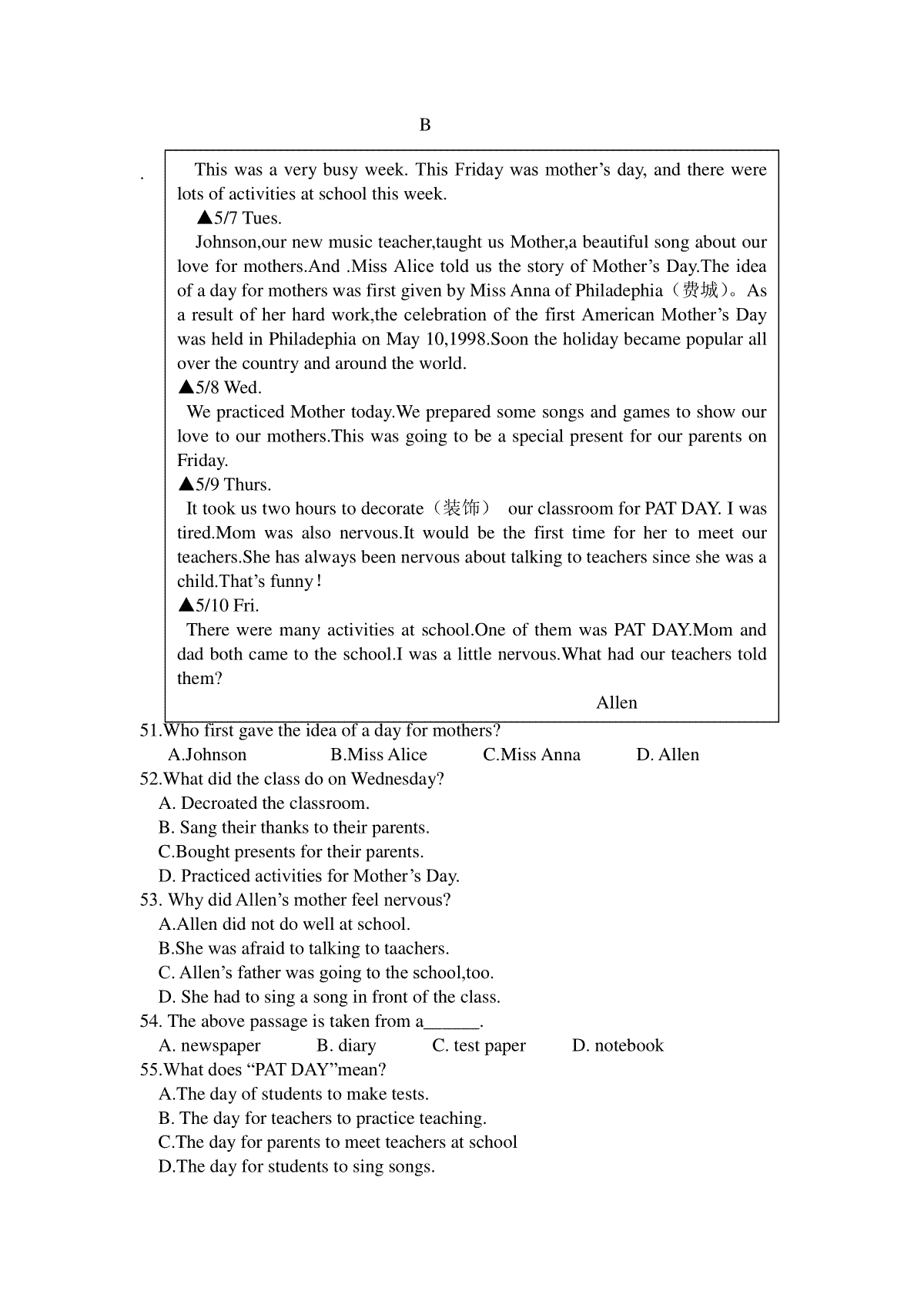 B

.

This was a very busy week. This Friday was mother’s day, and there were lots of activities at school this week.

▲5/7 Tues.

Johnson,our new music teacher,taught us Mother,a beautiful song about our love for mothers.And .Miss Alice told us the story of Mother’s Day.The idea of a day for mothers was first given by Miss Anna of Philadephia（费城）。As a result of her hard work,the celebration of the first American Mother’s Day was held in Philadephia on May 10,1998.Soon the holiday became popular all over the country and around the world.

▲5/8 Wed.

We practiced Mother today.We prepared some songs and games to show our love to our mothers.This was going to be a special present for our parents on Friday.

▲5/9 Thurs.

It took us two hours to decorate（装饰） our classroom for PAT DAY. I was tired.Mom was also nervous.It would be the first time for her to meet our teachers.She has always been nervous about talking to teachers since she was a child.That’s funny!

▲5/10 Fri.

There were many activities at school.One of them was PAT DAY.Mom and dad both came to the school.I was a little nervous.What had our teachers told them?

Allen

51.Who first gave the idea of a day for mothers?
A.Johnson B.Miss Alice C.Miss Anna D. Allen
52.What did the class do on Wednesday?
A. Decroated the classroom.
B. Sang their thanks to their parents.
C.Bought presents for their parents.
D. Practiced activities for Mother’s Day.
53. Why did Allen’s mother feel nervous?
A.Allen did not do well at school.
B.She was afraid to talking to taachers.
C. Allen’s father was going to the school,too.
D. She had to sing a song in front of the class.
54. The above passage is taken from a______.
A. newspaper B. diary C. test paper D. notebook
55.What does “PAT DAY”mean?
A.The day of students to make tests.
B. The day for teachers to practice teaching.
C.The day for parents to meet teachers at school
D.The day for students to sing songs.